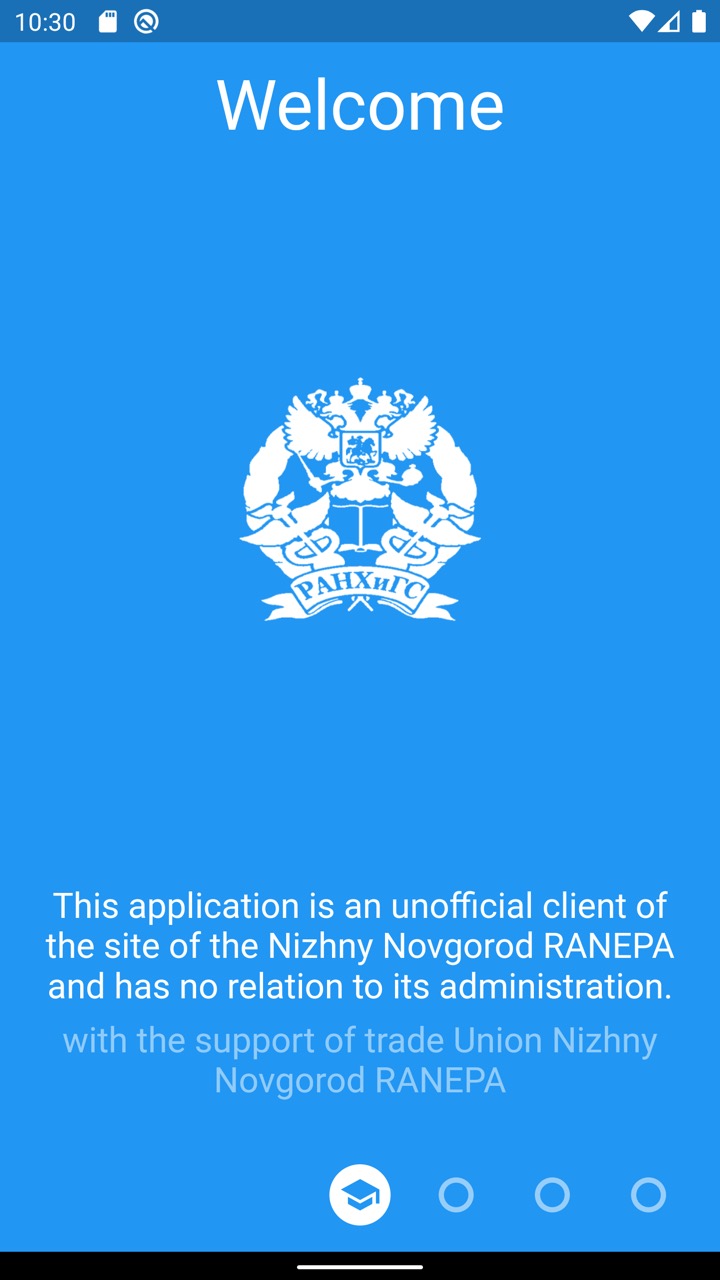 10:30

Welcome

РАНХиГС

This application is an unofficial client of the site of the Nizhny Novgorod RANEPA and has no relation to its administration.

with the support of trade Union Nizhny Novgorod RANEPA